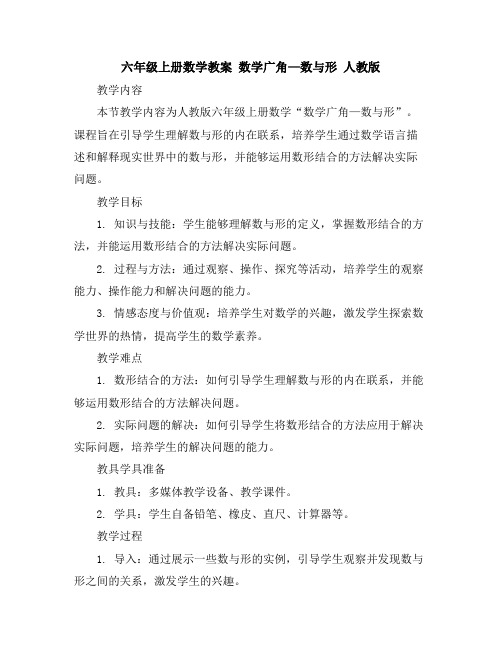 六年级上册数学教案 数学广角—数与形 人教版

教学内容

本节教学内容为人教版六年级上册数学“数学广角—数与形”。课程旨在引导学生理解数与形的内在联系，培养学生通过数学语言描述和解释现实世界中的数与形，并能够运用数形结合的方法解决实际问题。

教学目标

1. 知识与技能：学生能够理解数与形的定义，掌握数形结合的方法，并能运用数形结合的方法解决实际问题。

2. 过程与方法：通过观察、操作、探究等活动，培养学生的观察能力、操作能力和解决问题的能力。

3. 情感态度与价值观：培养学生对数学的兴趣，激发学生探索数学世界的热情，提高学生的数学素养。

教学难点

1. 数形结合的方法：如何引导学生理解数与形的内在联系，并能够运用数形结合的方法解决问题。

2. 实际问题的解决：如何引导学生将数形结合的方法应用于解决实际问题，培养学生的解决问题的能力。

教具学具准备

1. 教具：多媒体教学设备、教学课件。

2. 学具：学生自备铅笔、橡皮、直尺、计算器等。

教学过程

1. 导入：通过展示一些数与形的实例，引导学生观察并发现数与形之间的关系，激发学生的兴趣。